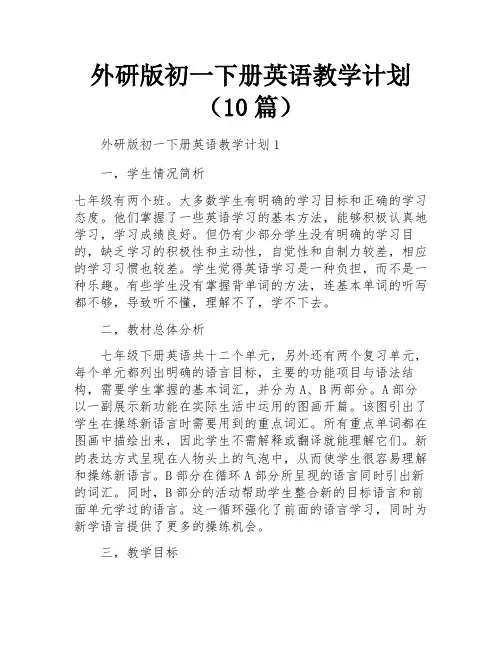 外研版初一下册英语教学计划（10篇）

外研版初一下册英语教学计划1

一，学生情况简析

七年级有两个班。大多数学生有明确的学习目标和正确的学习态度。他们掌握了一些英语学习的基本方法，能够积极认真地学习，学习成绩良好。但仍有少部分学生没有明确的学习目的，缺乏学习的积极性和主动性，自觉性和自制力较差，相应的学习习惯也较差。学生觉得英语学习是一种负担，而不是一种乐趣。有些学生没有掌握背单词的方法，连基本单词的听写都不够，导致听不懂，理解不了，学不下去。

二，教材总体分析

七年级下册英语共十二个单元，另外还有两个复习单元，每个单元都列出明确的语言目标，主要的功能项目与语法结构，需要学生掌握的基本词汇，并分为A、B两部分。A部分以一副展示新功能在实际生活中运用的图画开篇。该图引出了学生在操练新语言时需要用到的重点词汇。所有重点单词都在图画中描绘出来，因此学生不需解释或翻译就能理解它们。新的表达方式呈现在人物头上的气泡中，从而使学生很容易理解和操练新语言。B部分在循环A部分所呈现的语言同时引出新的词汇。同时，B部分的活动帮助学生整合新的目标语言和前面单元学过的语言。这一循环强化了前面的语言学习，同时为新学语言提供了更多的操练机会。

三，教学目标